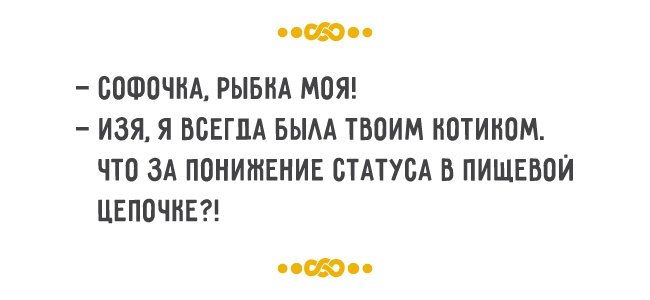 – СОФОЧКА, РЫБКА МОЯ!
– ИЗЯ, Я ВСЕГДА БЫЛА ТВОИМ КОТИКОМ. ЧТО ЗА ПОНИЖЕНИЕ СТАТУСА В ПИЩЕВОЙ ЦЕПОЧКЕ?!